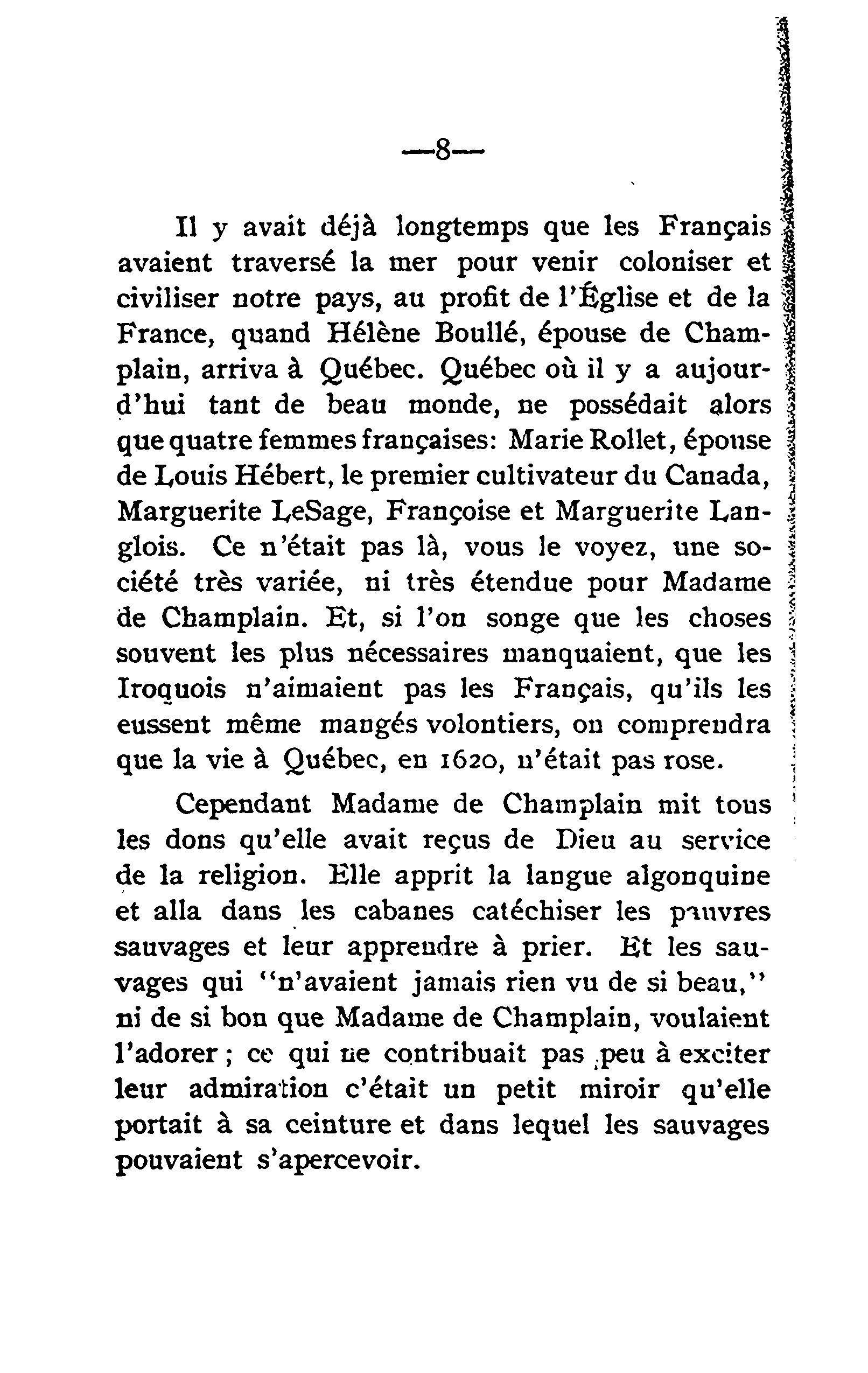 —8—

Il y avait déjà longtemps que les Français avaient traversé la mer pour venir coloniser et civiliser notre pays, au profit de l'Église et de la France, quand Hélène Boullé, épouse de Champlain, arriva à Québec. Québec où il y a aujourd'hui tant de beau monde, ne possédait alors que quatre femmes françaises: Marie Rollet, épouse de Louis Hébert, le premier cultivateur du Canada, Marguerite LeSage, Françoise et Marguerite Langlois. Ce n'était pas là, vous le voyez, une société très variée, ni très étendue pour Madame de Champlain. Et, si l'on songe que les choses souvent les plus nécessaires manquaient, que les Iroquois n'aimaient pas les Français, qu'ils les eussent même mangés volontiers, on comprendra que la vie à Québec, en 1620, n'était pas rose.

Cependant Madame de Champlain mit tous les dons qu'elle avait reçus de Dieu au service de la religion. Elle apprit la langue algonquine et alla dans les cabanes catéchiser les pauvres sauvages et leur apprendre à prier. Et les sauvages qui "n'avaient jamais rien vu de si beau," ni de si bon que Madame de Champlain, voulaient l'adorer ; ce qui ne contribuait pas peu à exciter leur admiration c'était un petit miroir qu'elle portait à sa ceinture et dans lequel les sauvages pouvaient s'apercevoir.